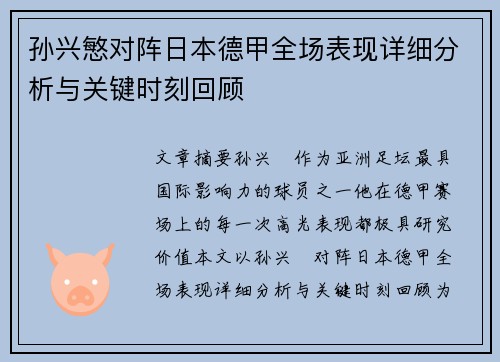 孙兴慜对阵日本德甲全场表现详细分析与关键时刻回顾

文章摘要孙兴　作为亚洲足坛最具国际影响力的球员之一他在德甲赛场上的每一次高光表现都极具研究价值本文以孙兴　对阵日本德甲全场表现详细分析与关键时刻回顾为